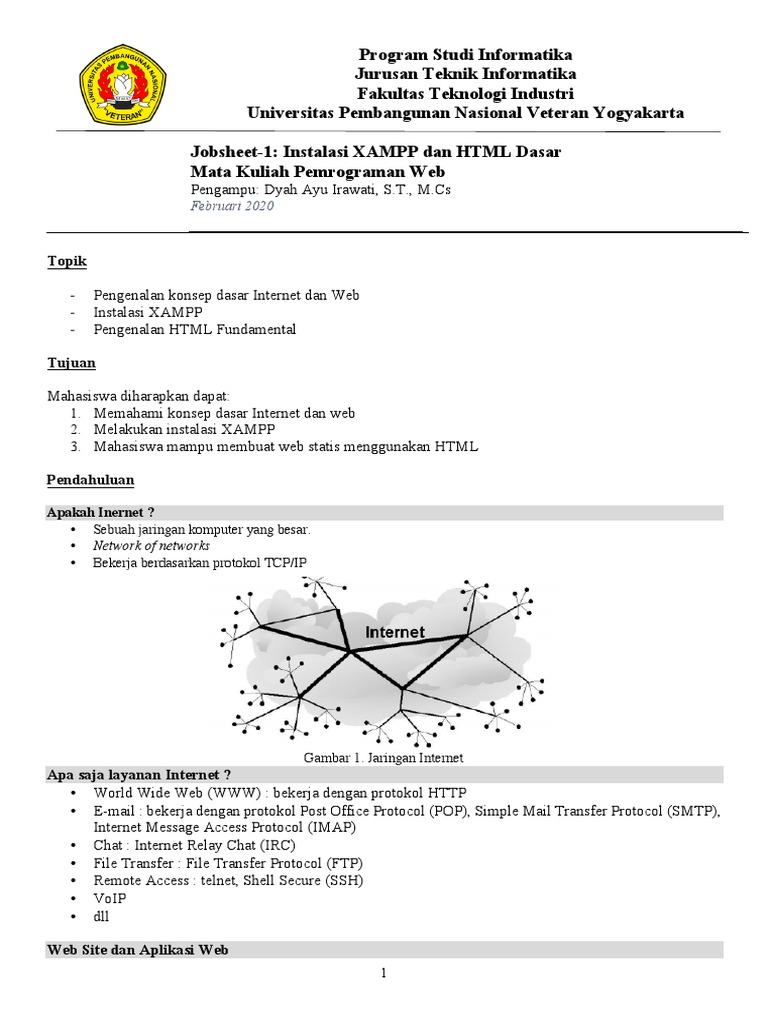 UNIVERSITAS PEMBANGUNAN NASIONAL
VETERAN

Program Studi Informatika
Jurusan Teknik Informatika
Fakultas Teknologi Industri
Universitas Pembangunan Nasional Veteran Yogyakarta

Jobsheet-1: Instalasi XAMPP dan HTML Dasar
Mata Kuliah Pemrograman Web
Pengampu: Dyah Ayu Irawati, S.T., M.Cs
Februari 2020

Topik

- Pengenalan konsep dasar Internet dan Web
- Instalasi XAMPP
- Pengenalan HTML Fundamental

Tujuan

Mahasiswa diharapkan dapat:
1. Memahami konsep dasar Internet dan web
2. Melakukan instalasi XAMPP
3. Mahasiswa mampu membuat web statis menggunakan HTML

Pendahuluan

Apakah Inernet ?
• Sebuah jaringan komputer yang besar.
• Network of networks
• Bekerja berdasarkan protokol TCP/IP

Internet

Gambar 1. Jaringan Internet

Apa saja layanan Internet ?
• World Wide Web (WWW) : bekerja dengan protokol HTTP
• E-mail : bekerja dengan protokol Post Office Protocol (POP), Simple Mail Transfer Protocol (SMTP), Internet Message Access Protocol (IMAP)
• Chat : Internet Relay Chat (IRC)
• File Transfer : File Transfer Protocol (FTP)
• Remote Access : telnet, Shell Secure (SSH)
• VoIP
• dll

Web Site dan Aplikasi Web

1